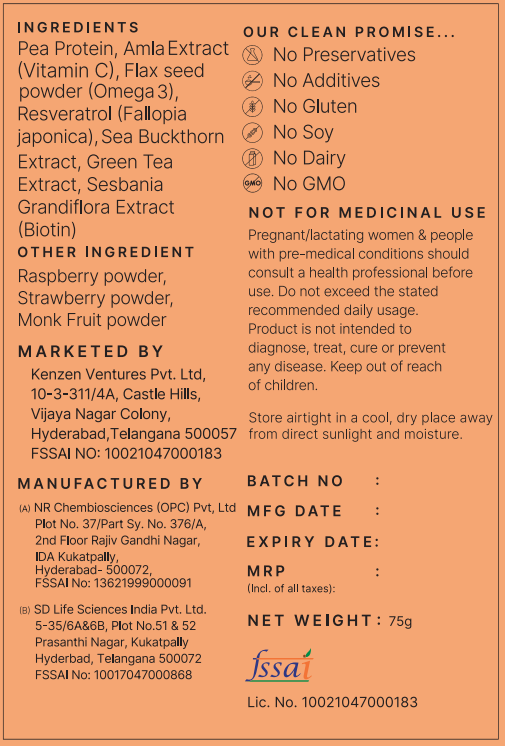 INGREDIENTS
Pea Protein, Amla Extract (Vitamin C), Flax seed powder (Omega 3), Resveratrol (Fallopia japonica), Sea Buckthorn Extract, Green Tea Extract, Sesbania Grandiflora Extract (Biotin)

OTHER INGREDIENT
Raspberry powder, Strawberry powder, Monk Fruit powder

MARKETED BY
Kenzen Ventures Pvt. Ltd, 10-3-311/4A, Castle Hills, Vijaya Nagar Colony, Hyderabad,Telangana 500057
FSSAI NO: 10021047000183

MANUFACTURED BY
(A) NR Chembiosciences (OPC) Pvt, Ltd
Plot No. 37/Part Sy. No. 376/A, 2nd Floor Rajiv Gandhi Nagar, IDA Kukatpally, Hyderabad- 500072,
FSSAI No: 13621999000091

(B) SD Life Sciences India Pvt. Ltd.
5-35/6A&6B, Plot No.51 & 52 Prasanthi Nagar, Kukatpally Hyderbad, Telangana 500072
FSSAI No: 10017047000868

OUR CLEAN PROMISE...
No Preservatives
No Additives
No Gluten
No Soy
No Dairy
GMO No GMO

NOT FOR MEDICINAL USE
Pregnant/lactating women & people with pre-medical conditions should consult a health professional before use. Do not exceed the stated recommended daily usage. Product is not intended to diagnose, treat, cure or prevent any disease. Keep out of reach of children.

Store airtight in a cool, dry place away from direct sunlight and moisture.

BATCH NO :
MFG DATE :
EXPIRY DATE:
MRP :
(Incl. of all taxes):
NET WEIGHT : 75g

fssai
Lic. No. 10021047000183